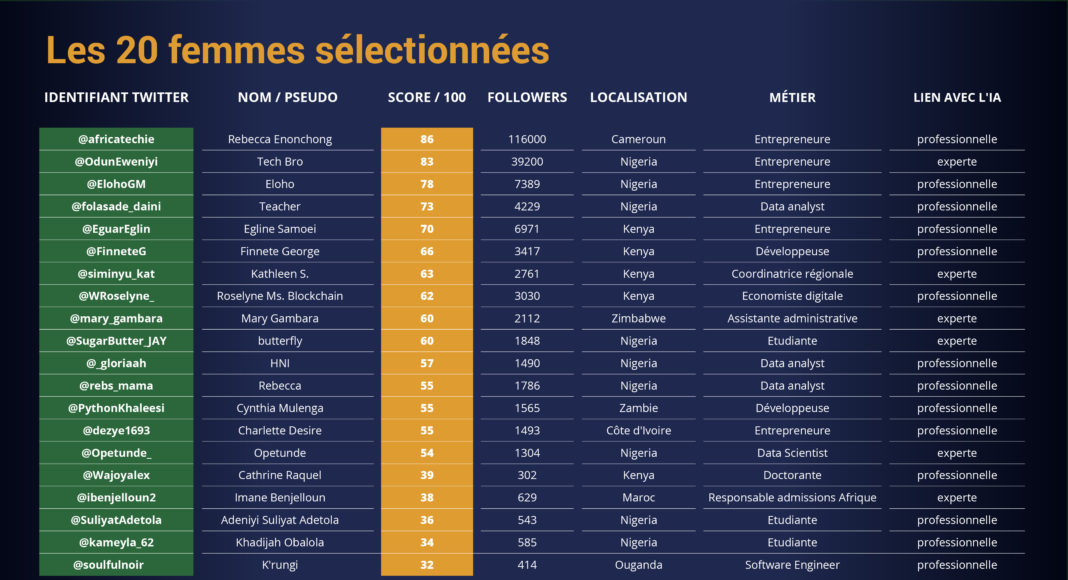 Les 20 femmes sélectionnées

| IDENTIFIANT TWITTER | NOM / PSEUDO | SCORE / 100 | FOLLOWERS | LOCALISATION | MÉTIER | LIEN AVEC L'IA |
|---|---|---|---|---|---|---|
| @africatechie | Rebecca Enonchong | 86 | 116000 | Cameroun | Entrepreneure | professionnelle |
| @OdunEweniyi | Tech Bro | 83 | 39200 | Nigeria | Entrepreneure | experte |
| @ElohoGM | Eloho | 78 | 7389 | Nigeria | Entrepreneure | professionnelle |
| @folasade_daini | Teacher | 73 | 4229 | Nigeria | Data analyst | professionnelle |
| @EguarEglin | Egline Samoei | 70 | 6971 | Kenya | Entrepreneure | professionnelle |
| @FinneteG | Finnete George | 66 | 3417 | Kenya | Développeuse | professionnelle |
| @siminyu_kat | Kathleen S. | 63 | 2761 | Kenya | Coordinatrice régionale | experte |
| @WRoselyne_ | Roselyne Ms. Blockchain | 62 | 3030 | Kenya | Economiste digitale | professionnelle |
| @mary_gambara | Mary Gambara | 60 | 2112 | Zimbabwe | Assistante administrative | experte |
| @SugarButter_JAY | butterfly | 60 | 1848 | Nigeria | Etudiante | experte |
| @_gloriaah | HNI | 57 | 1490 | Nigeria | Data analyst | professionnelle |
| @rebs_mama | Rebecca | 55 | 1786 | Nigeria | Data analyst | professionnelle |
| @PythonKhaleesi | Cynthia Mulenga | 55 | 1565 | Zambie | Développeuse | professionnelle |
| @dezye1693 | Charlette Desire | 55 | 1493 | Côte d'Ivoire | Entrepreneure | professionnelle |
| @Opetunde_ | Opetunde | 54 | 1304 | Nigeria | Data Scientist | experte |
| @Wajoyalex | Cathrine Raquel | 39 | 302 | Kenya | Doctorante | professionnelle |
| @ibenjelloun2 | Imane Benjelloun | 38 | 629 | Maroc | Responsable admissions Afrique | experte |
| @SuliyatAdetola | Adeniyi Suliyat Adetola | 36 | 543 | Nigeria | Etudiante | professionnelle |
| @kameyla_62 | Khadijah Obalola | 34 | 585 | Nigeria | Etudiante | professionnelle |
| @soulfulnoir | K'rungi | 32 | 414 | Ouganda | Software Engineer | professionnelle |